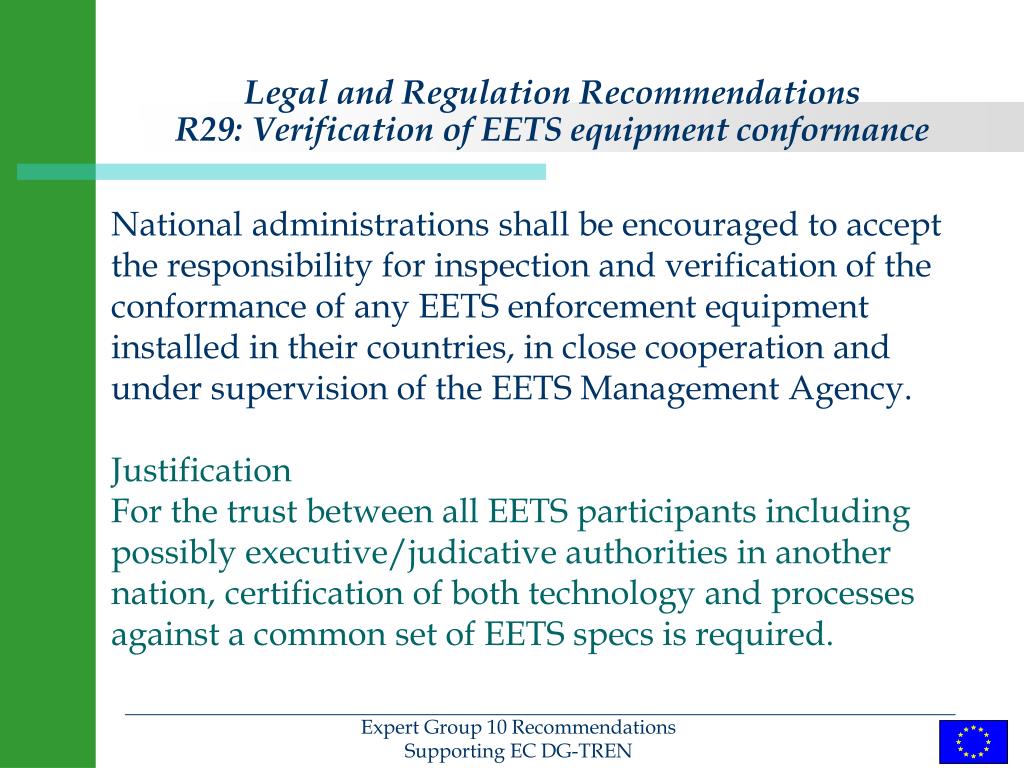 Legal and Regulation Recommendations
R29: Verification of EETS equipment conformance

National administrations shall be encouraged to accept the responsibility for inspection and verification of the conformance of any EETS enforcement equipment installed in their countries, in close cooperation and under supervision of the EETS Management Agency.

Justification
For the trust between all EETS participants including possibly executive/judicative authorities in another nation, certification of both technology and processes against a common set of EETS specs is required.

Expert Group 10 Recommendations
Supporting EC DG-TREN